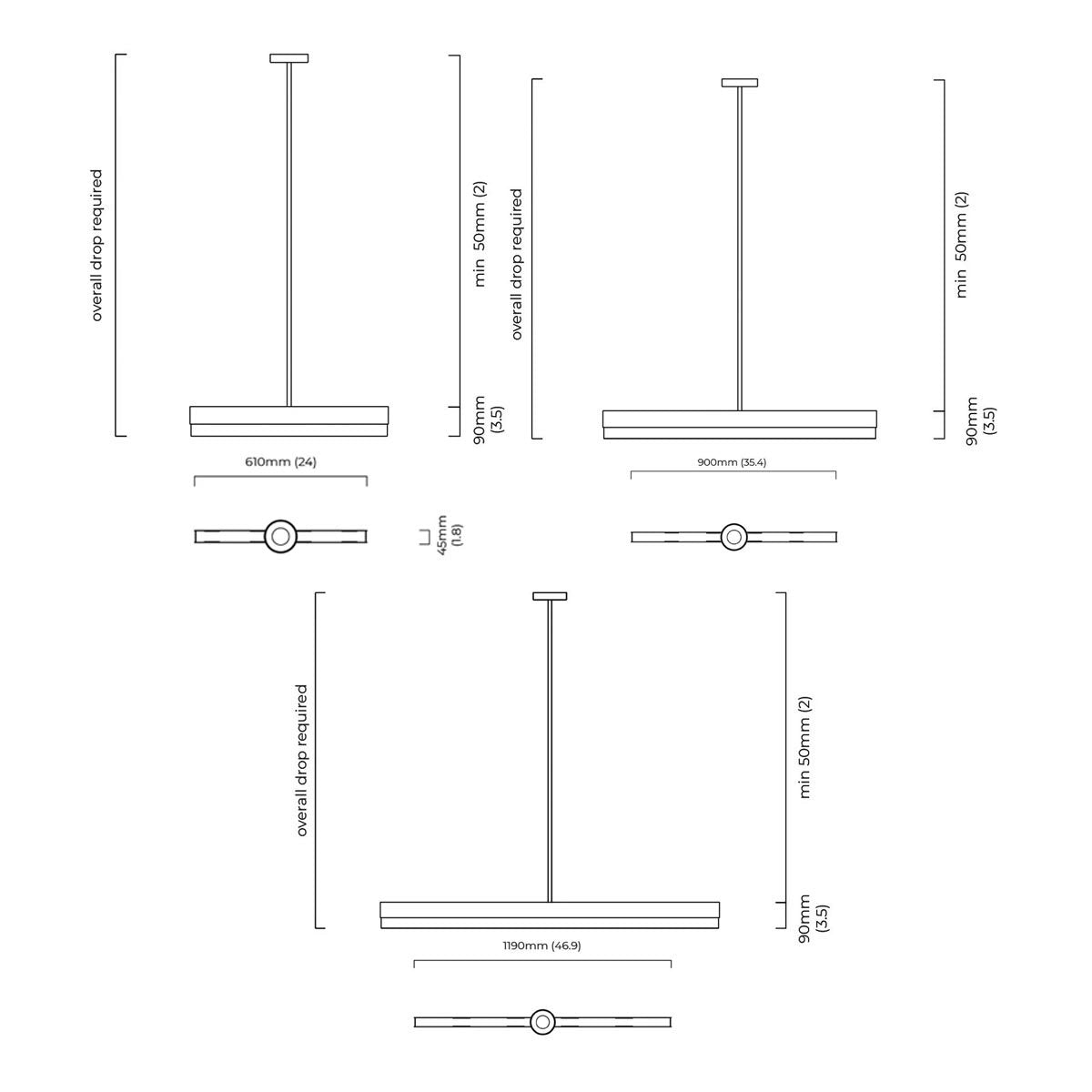 overall drop required

min 50mm (2)

90mm (3.5)

610mm (24)

45mm (1.8)

overall drop required

min 50mm (2)

90mm (3.5)

900mm (35.4)

overall drop required

min 50mm (2)

90mm (3.5)

1190mm (46.9)